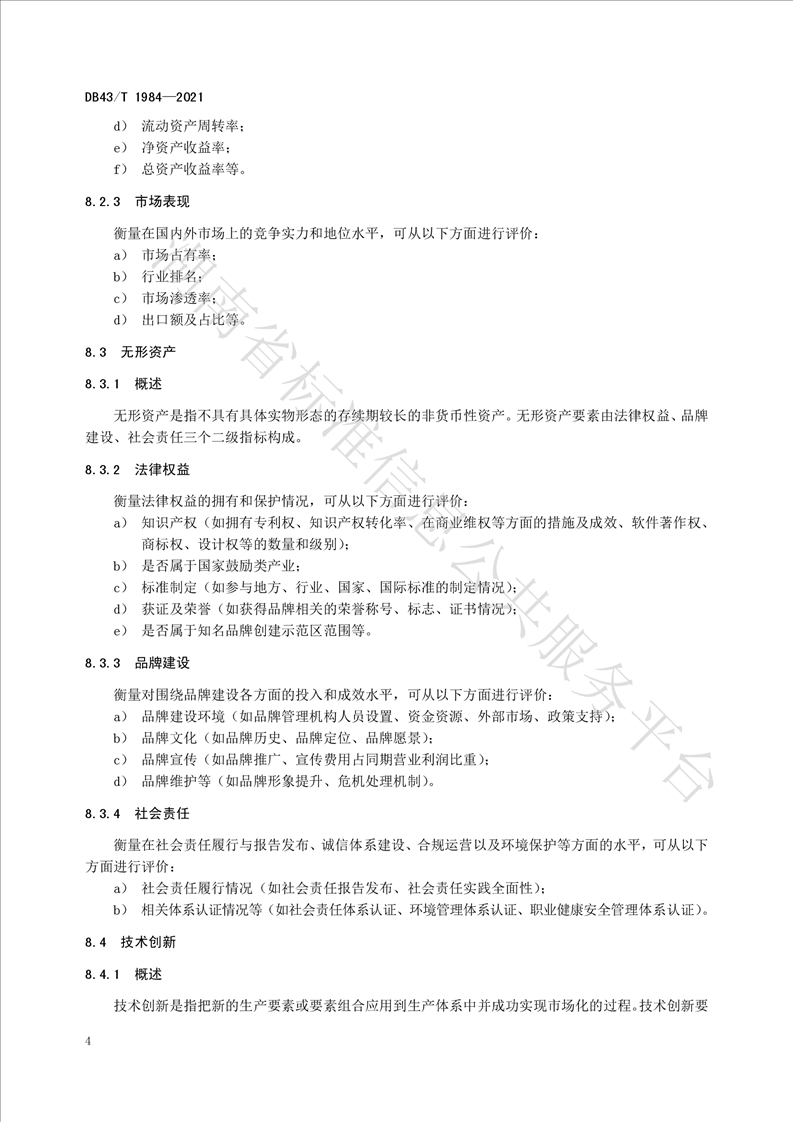 DB43/T 1984—2021

d） 流动资产周转率；
e） 净资产收益率；
f） 总资产收益率等。

8.2.3 市场表现

衡量在国内外市场上的竞争实力和地位水平，可从以下方面进行评价：
a） 市场占有率；
b） 行业排名；
c） 市场渗透率；
d） 出口额及占比等。

8.3 无形资产

8.3.1 概述

无形资产是指不具有具体实物形态的存续期较长的非货币性资产。无形资产要素由法律权益、品牌建设、社会责任三个二级指标构成。

8.3.2 法律权益

衡量法律权益的拥有和保护情况，可从以下方面进行评价：
a） 知识产权（如拥有专利权、知识产权转化率、在商业维权等方面的措施及成效、软件著作权、商标权、设计权等的数量和级别）；
b） 是否属于国家鼓励类产业；
c） 标准制定（如参与地方、行业、国家、国际标准的制定情况）；
d） 获证及荣誉（如获得品牌相关的荣誉称号、标志、证书情况）；
e） 是否属于知名品牌创建示范区范围等。

8.3.3 品牌建设

衡量对围绕品牌建设各方面的投入和成效水平，可从以下方面进行评价：
a） 品牌建设环境（如品牌管理机构人员设置、资金资源、外部市场、政策支持）；
b） 品牌文化（如品牌历史、品牌定位、品牌愿景）；
c） 品牌宣传（如品牌推广、宣传费用占同期营业利润比重）；
d） 品牌维护等（如品牌形象提升、危机处理机制）。

8.3.4 社会责任

衡量在社会责任履行与报告发布、诚信体系建设、合规运营以及环境保护等方面的水平，可从以下方面进行评价：
a） 社会责任履行情况（如社会责任报告发布、社会责任实践全面性）；
b） 相关体系认证情况等（如社会责任体系认证、环境管理体系认证、职业健康安全管理体系认证）。

8.4 技术创新

8.4.1 概述

技术创新是指把新的生产要素或要素组合应用到生产体系中并成功实现市场化的过程。技术创新要

4

湖南省标准信息公共服务平台